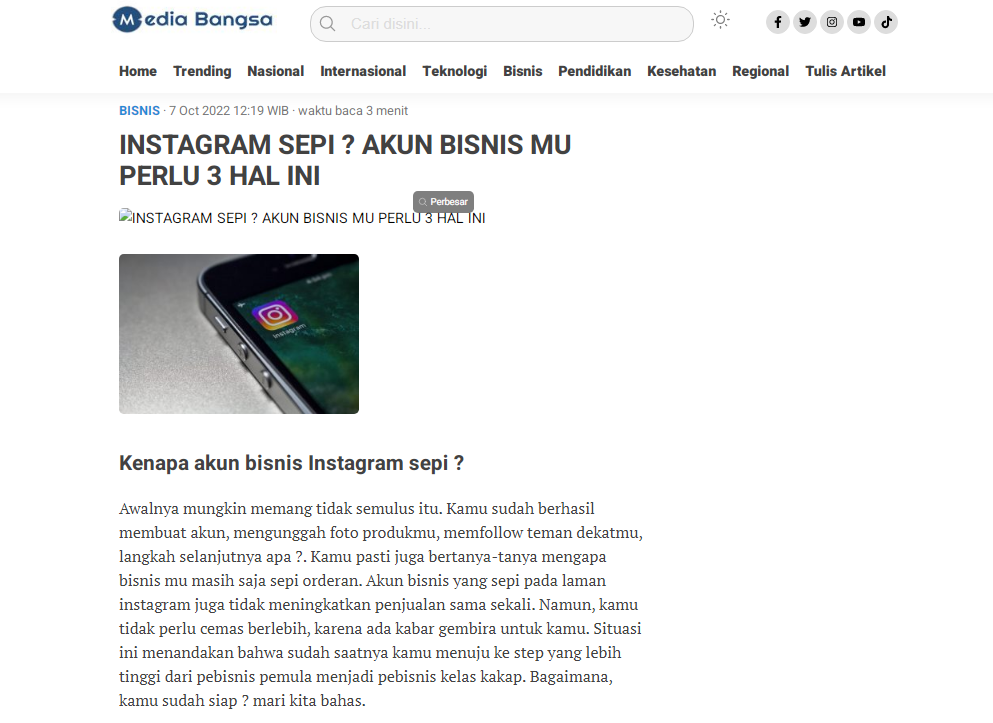 Media Bangsa

Cari disini...

Home Trending Nasional Internasional Teknologi Bisnis Pendidikan Kesehatan Regional Tulis Artikel

BISNIS · 7 Oct 2022 12:19 WIB · waktu baca 3 menit

INSTAGRAM SEPI ? AKUN BISNIS MU PERLU 3 HAL INI

Perbesar

INSTAGRAM SEPI ? AKUN BISNIS MU PERLU 3 HAL INI

Instagram

Kenapa akun bisnis Instagram sepi ?

Awalnya mungkin memang tidak semulus itu. Kamu sudah berhasil membuat akun, mengunggah foto produkmu, memfollow teman dekatmu, langkah selanjutnya apa ?. Kamu pasti juga bertanya-tanya mengapa bisnis mu masih saja sepi orderan. Akun bisnis yang sepi pada laman instagram juga tidak meningkatkan penjualan sama sekali. Namun, kamu tidak perlu cemas berlebih, karena ada kabar gembira untuk kamu. Situasi ini menandakan bahwa sudah saatnya kamu menuju ke step yang lebih tinggi dari pebisnis pemula menjadi pebisnis kelas kakap. Bagaimana, kamu sudah siap ? mari kita bahas.